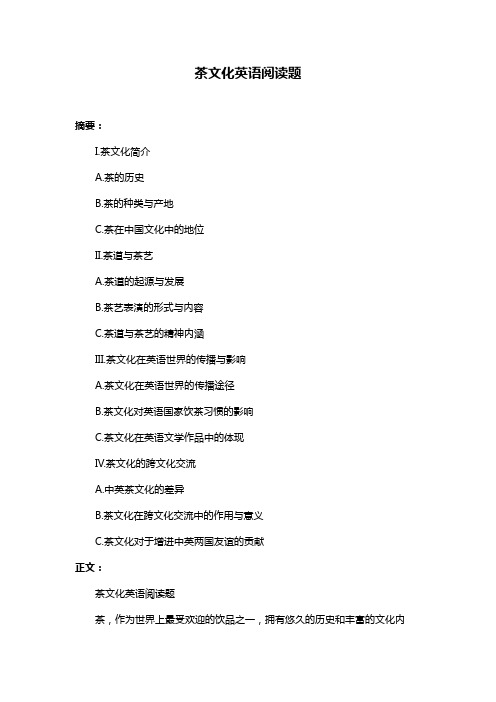 茶文化英语阅读题

摘要：

I.茶文化简介

A.茶的历史

B.茶的种类与产地

C.茶在中国文化中的地位

II.茶道与茶艺

A.茶道的起源与发展

B.茶艺表演的形式与内容

C.茶道与茶艺的精神内涵

III.茶文化在英语世界的传播与影响

A.茶文化在英语世界的传播途径

B.茶文化对英语国家饮茶习惯的影响

C.茶文化在英语文学作品中的体现

IV.茶文化的跨文化交流

A.中英茶文化的差异

B.茶文化在跨文化交流中的作用与意义

C.茶文化对于增进中英两国友谊的贡献

正文：

茶文化英语阅读题

茶，作为世界上最受欢迎的饮品之一，拥有悠久的历史和丰富的文化内